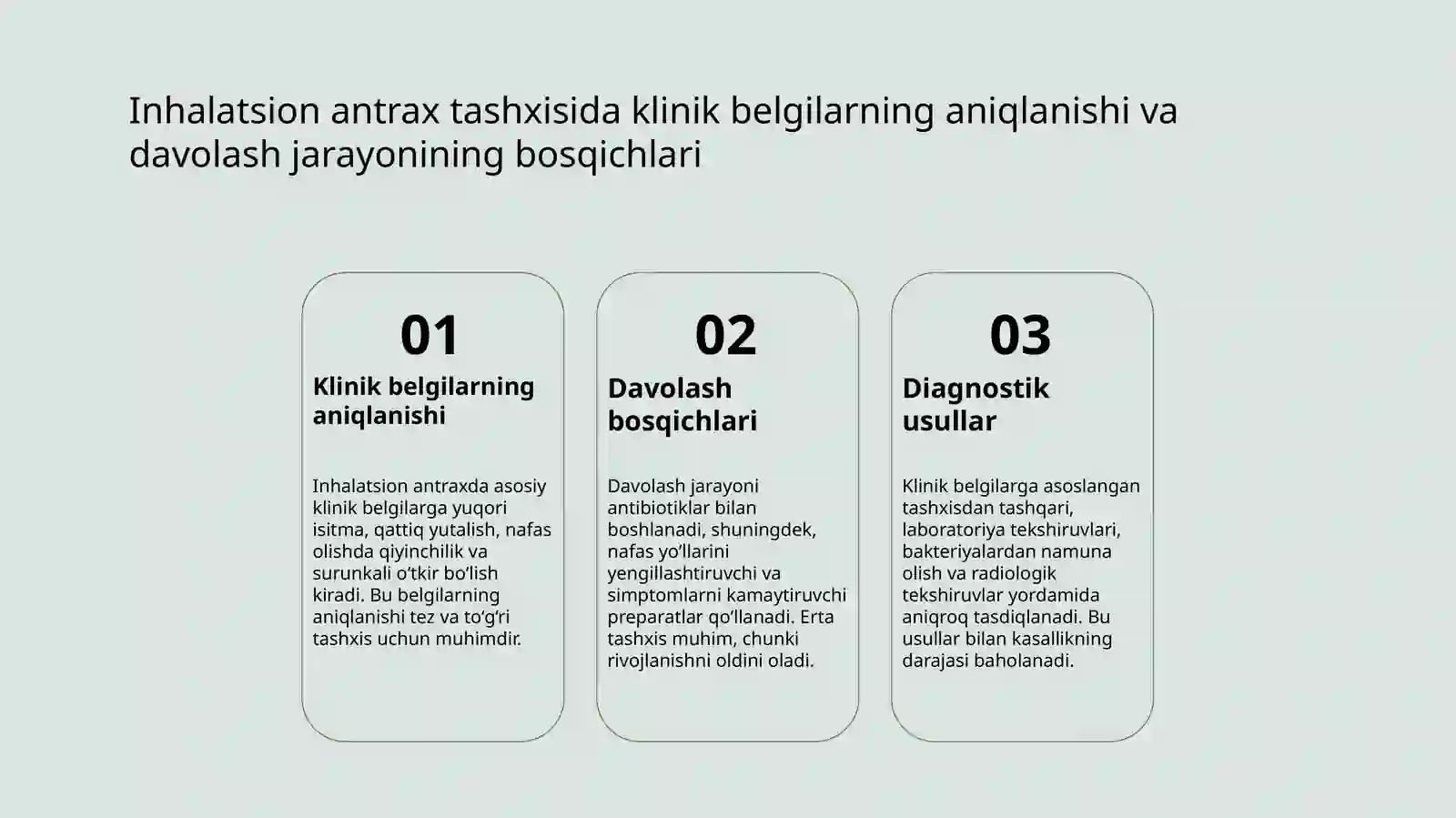 Inhalatsion antrax tashxisida klinik belgilarning aniqlanishi va davolash jarayonining bosqichlari

01

Klinik belgilarning aniqlanishi

Inhalatsion antraxda asosiy klinik belgilarga yuqori isitma, qattiq yutalish, nafas olishda qiyinchilik va surunkali o‘tkir bo‘lish kiradi. Bu belgilarning aniqlanishi tez va to‘g‘ri tashxis uchun muhimdir.

02

Davolash bosqichlari

Davolash jarayoni antibiotiklar bilan boshlanadi, shuningdek, nafas yo‘llarini yengillashtiruvchi va simptomlarni kamaytiruvchi preparatlar qo‘llanadi. Erta tashxis muhim, chunki rivojlanishni oldini oladi.

03

Diagnostik usullar

Klinik belgilarga asoslangan tashxisdan tashqari, laboratoriya tekshiruvlari, bakteriyalardan namuna olish va radiologik tekshiruvlar yordamida aniqroq tasdiqlanadi. Bu usullar bilan kasallikning darajasi baholanadi.